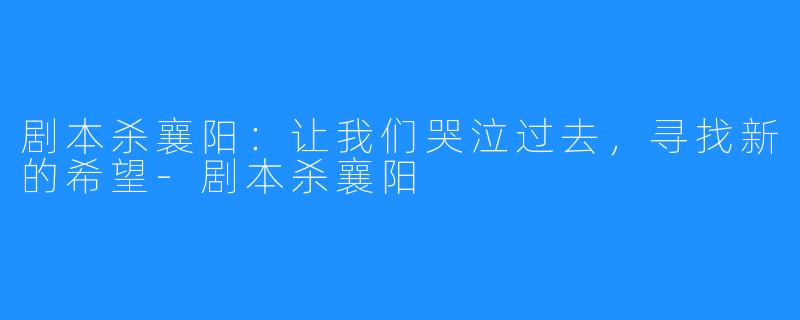 剧本杀襄阳：让我们哭泣过去，寻找新的希望-剧本杀襄阳